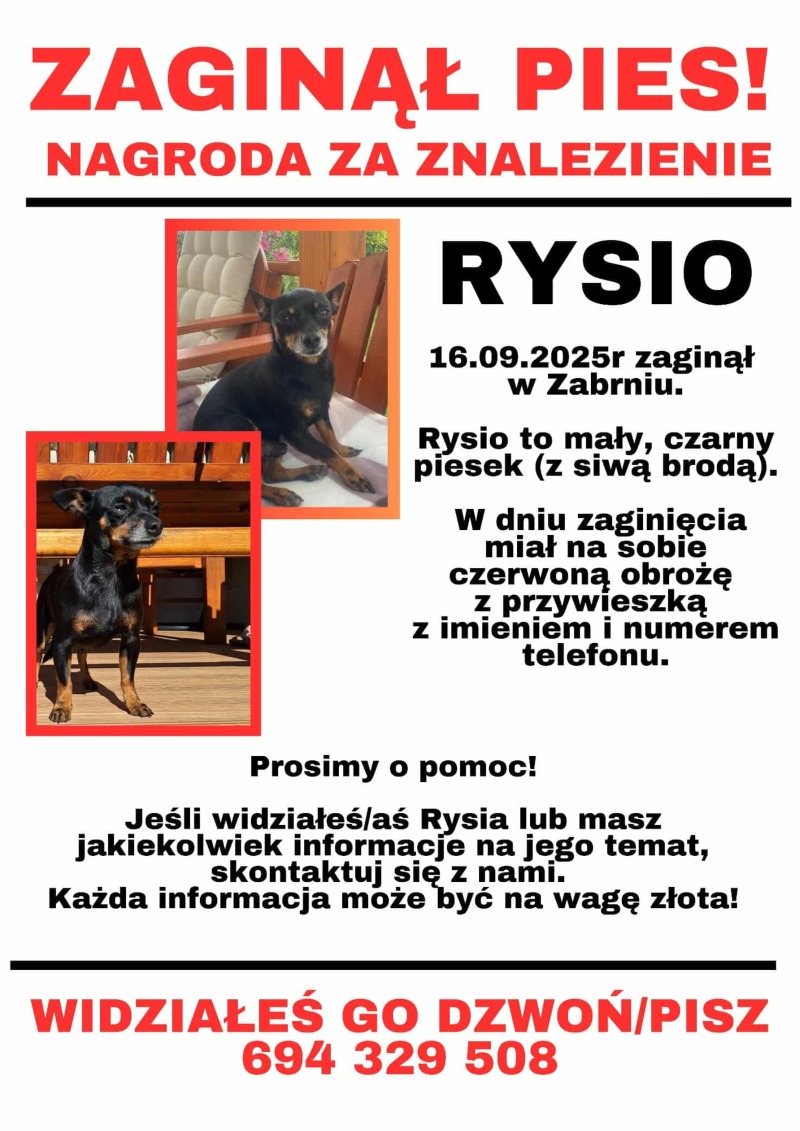 ZAGINĄŁ PIES!
NAGRODA ZA ZNALEZIENIE

RYSIO

16.09.2025r zaginął w Zabrniu.

Rysio to mały, czarny piesek (z siwą brodą).

W dniu zaginięcia miał na sobie czerwoną obrożę z przywieszką z imieniem i numerem telefonu.

Prosimy o pomoc!

Jeśli widziałeś/aś Rysia lub masz jakiekolwiek informacje na jego temat, skontaktuj się z nami.
Każda informacja może być na wagę złota!

WIDZIAŁEŚ GO DZWOŃ/PISZ
694 329 508